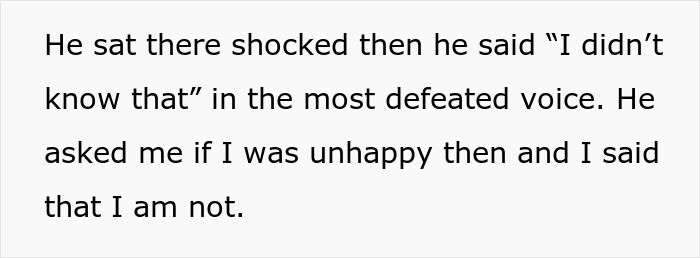 He sat there shocked then he said “I didn’t know that” in the most defeated voice. He asked me if I was unhappy then and I said that I am not.